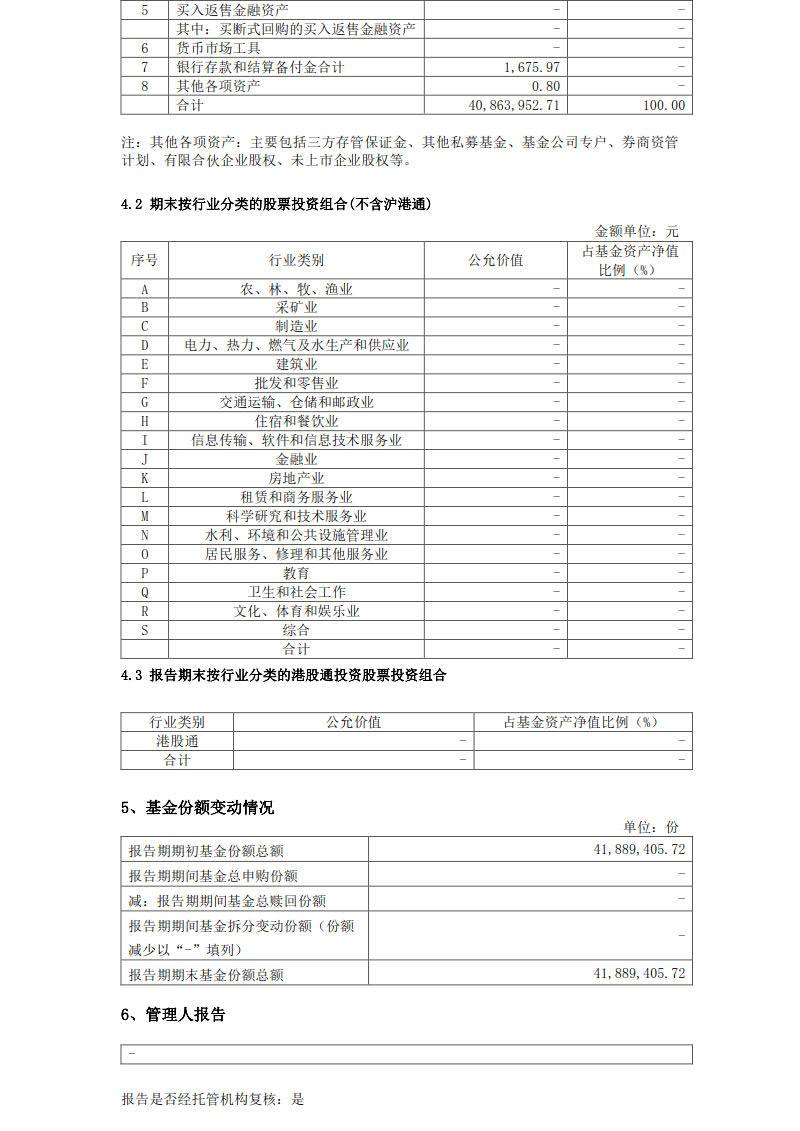 | 5 | 买入返售金融资产 | - | - |
|---|---|---|---|
|  | 其中：买断式回购的买入返售金融资产 | - | - |
| 6 | 货币市场工具 | - | - |
| 7 | 银行存款和结算备付金合计 | 1,675.97 | - |
| 8 | 其他各项资产 | 0.80 | - |
|  | 合计 | 40,863,952.71 | 100.00 |

注：其他各项资产：主要包括三方存管保证金、其他私募基金、基金公司专户、券商资管计划、有限合伙企业股权、未上市企业股权等。

4.2 期末按行业分类的股票投资组合(不含沪港通)

金额单位：元

| 序号 | 行业类别 | 公允价值 | 占基金资产净值比例（%） |
|---|---|---|---|
| A | 农、林、牧、渔业 | - | - |
| B | 采矿业 | - | - |
| C | 制造业 | - | - |
| D | 电力、热力、燃气及水生产和供应业 | - | - |
| E | 建筑业 | - | - |
| F | 批发和零售业 | - | - |
| G | 交通运输、仓储和邮政业 | - | - |
| H | 住宿和餐饮业 | - | - |
| I | 信息传输、软件和信息技术服务业 | - | - |
| J | 金融业 | - | - |
| K | 房地产业 | - | - |
| L | 租赁和商务服务业 | - | - |
| M | 科学研究和技术服务业 | - | - |
| N | 水利、环境和公共设施管理业 | - | - |
| O | 居民服务、修理和其他服务业 | - | - |
| P | 教育 | - | - |
| Q | 卫生和社会工作 | - | - |
| R | 文化、体育和娱乐业 | - | - |
| S | 综合 | - | - |
|  | 合计 | - | - |

4.3 报告期末按行业分类的港股通投资股票投资组合

| 行业类别 | 公允价值 | 占基金资产净值比例（%） |
|---|---|---|
| 港股通 | - | - |
| 合计 | - | - |

5、基金份额变动情况

单位：份

| 报告期期初基金份额总额 | 41,889,405.72 |
|---|---|
| 报告期期间基金总申购份额 | - |
| 减：报告期期间基金总赎回份额 | - |
| 报告期期间基金拆分变动份额（份额减少以“-”填列） | - |
| 报告期期末基金份额总额 | 41,889,405.72 |

6、管理人报告

-

报告是否经托管机构复核：是